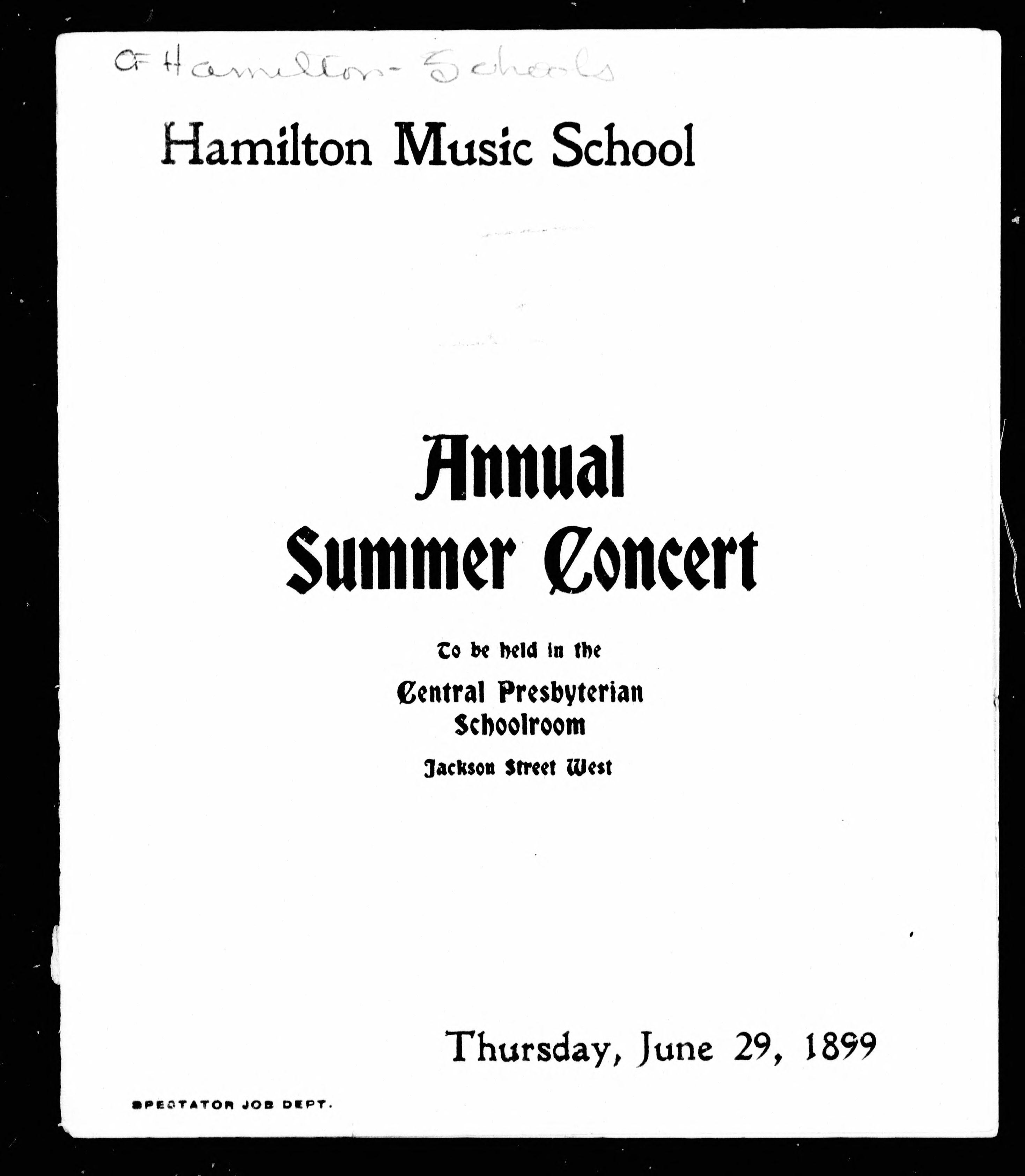 CF Hamilton - Schools

Hamilton Music School

Annual Summer Concert

To be held in the

Central Presbyterian Schoolroom

Jackson Street West

Thursday, June 29, 1899

SPECTATOR JOB DEPT.